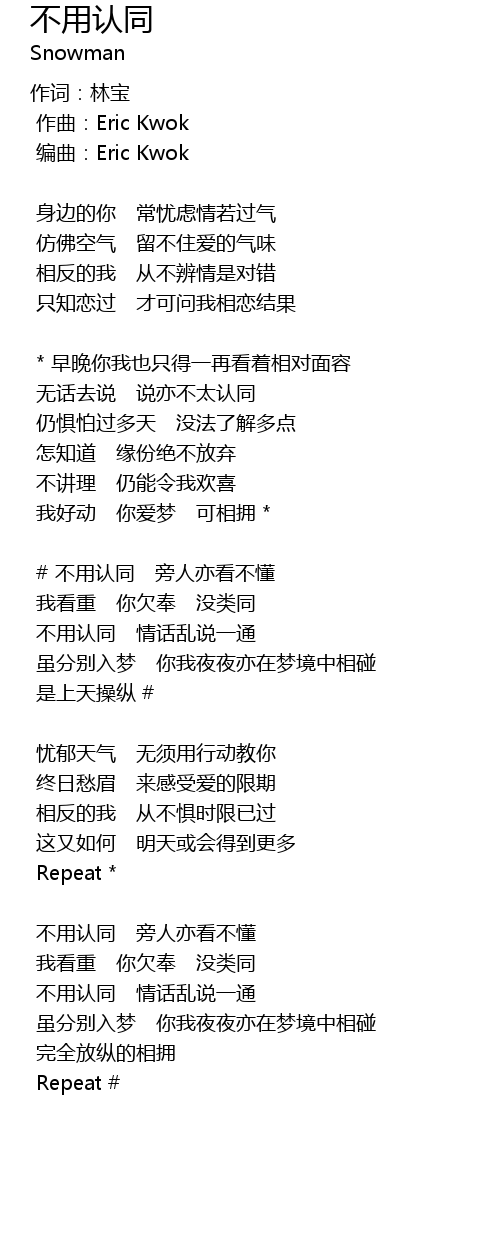 不用认同
Snowman

作词：林宝
作曲：Eric Kwok
编曲：Eric Kwok

身边的你　常忧虑情若过气
仿佛空气　留不住爱的气味
相反的我　从不辨情是对错
只知恋过　才可问我相恋结果

* 早晚你我也只得一再看着相对面容
无话去说　说亦不太认同
仍惧怕过多天　没法了解多点
怎知道　缘份绝不放弃
不讲理　仍能令我欢喜
我好动　你爱梦　可相拥 *

# 不用认同　旁人亦看不懂
我看重　你欠奉　没类同
不用认同　情话乱说一通
虽分别入梦　你我夜夜亦在梦境中相碰
是上天操纵 #

忧郁天气　无须用行动教你
终日愁眉　来感受爱的限期
相反的我　从不惧时限已过
这又如何　明天或会得到更多
Repeat *

不用认同　旁人亦看不懂
我看重　你欠奉　没类同
不用认同　情话乱说一通
虽分别入梦　你我夜夜亦在梦境中相碰
完全放纵的相拥
Repeat #